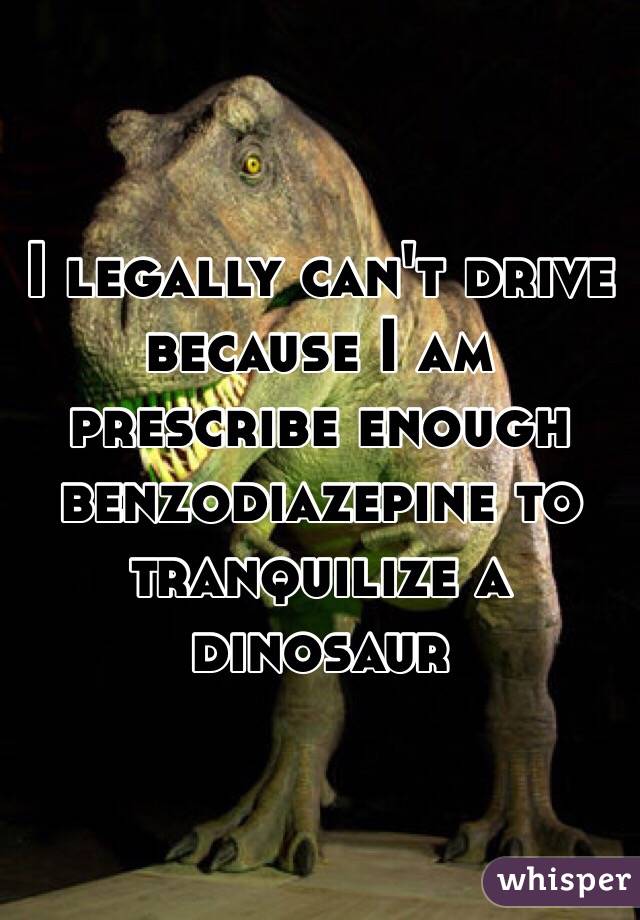 I legally can't drive because I am prescribe enough benzodiazepine to tranquilize a dinosaur

whisper